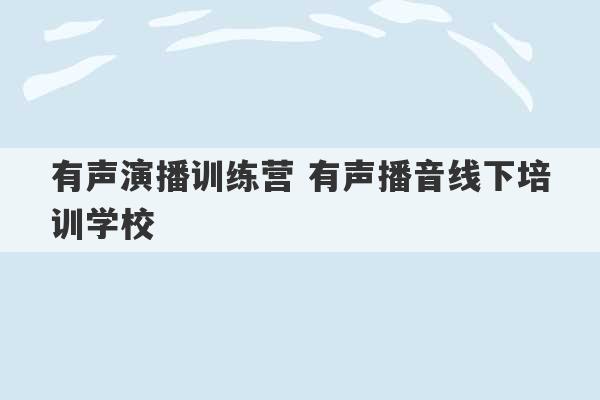 有声演播训练营 有声播音线下培训学校